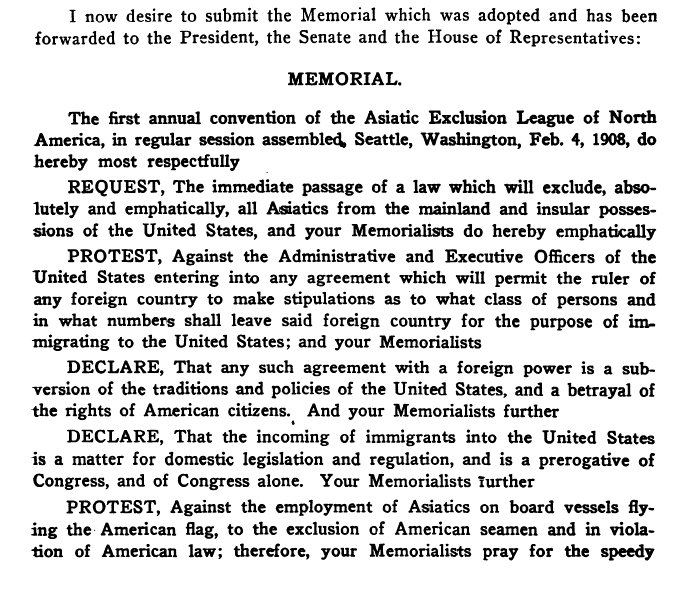 I now desire to submit the Memorial which was adopted and has been forwarded to the President, the Senate and the House of Representatives:

MEMORIAL.

The first annual convention of the Asiatic Exclusion League of North America, in regular session assembled, Seattle, Washington, Feb. 4, 1908, do hereby most respectfully

REQUEST, The immediate passage of a law which will exclude, absolutely and emphatically, all Asiatics from the mainland and insular possessions of the United States, and your Memorialists do hereby emphatically

PROTEST, Against the Administrative and Executive Officers of the United States entering into any agreement which will permit the ruler of any foreign country to make stipulations as to what class of persons and in what numbers shall leave said foreign country for the purpose of immigrating to the United States; and your Memorialists

DECLARE, That any such agreement with a foreign power is a subversion of the traditions and policies of the United States, and a betrayal of the rights of American citizens. And your Memorialists further

DECLARE, That the incoming of immigrants into the United States is a matter for domestic legislation and regulation, and is a prerogative of Congress, and of Congress alone. Your Memorialists further

PROTEST, Against the employment of Asiatics on board vessels flying the American flag, to the exclusion of American seamen and in violation of American law; therefore, your Memorialists pray for the speedy